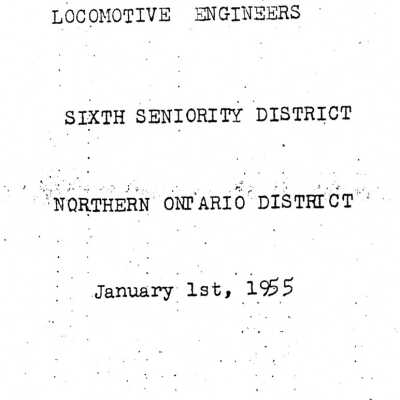 LOCOMOTIVE ENGINEERS

SIXTH SENIORITY DISTRICT

NORTHERN ONTARIO DISTRICT

January 1st, 1955